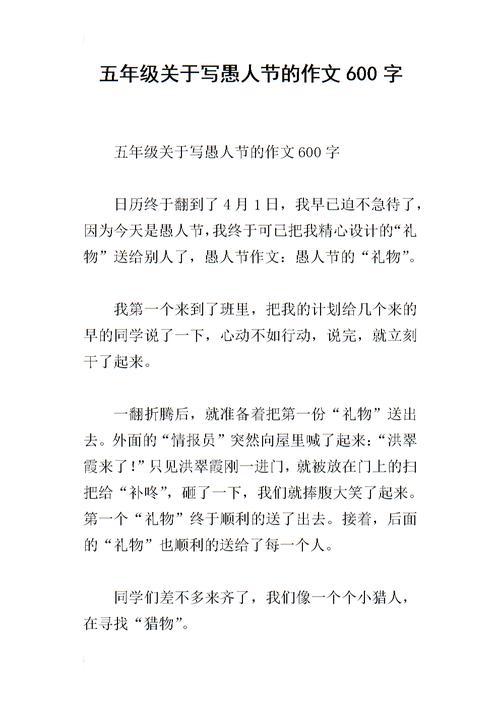 五年级关于写愚人节的作文 600 字

五年级关于写愚人节的作文 600 字

日历终于翻到了 4 月 1 日，我早已迫不急待了，因为今天是愚人节，我终于可已把我精心设计的“礼物”送给别人了，愚人节作文：愚人节的“礼物”。

我第一个来到了班里，把我的计划给几个来的早的同学说了一下，心动不如行动，说完，就立刻干了起来。

一翻折腾后，就准备着把第一份“礼物”送出去。外面的“情报员”突然向屋里喊了起来：“洪翠霞来了！”只见洪翠霞刚一进门，就被放在门上的扫把给“补咚”，砸了一下，我们就捧腹大笑了起来。第一个“礼物”终于顺利的送了出去。接着，后面的“礼物”也顺利的送给了每一个人。

同学们差不多来齐了，我们像一个个小猎人，在寻找“猎物”。